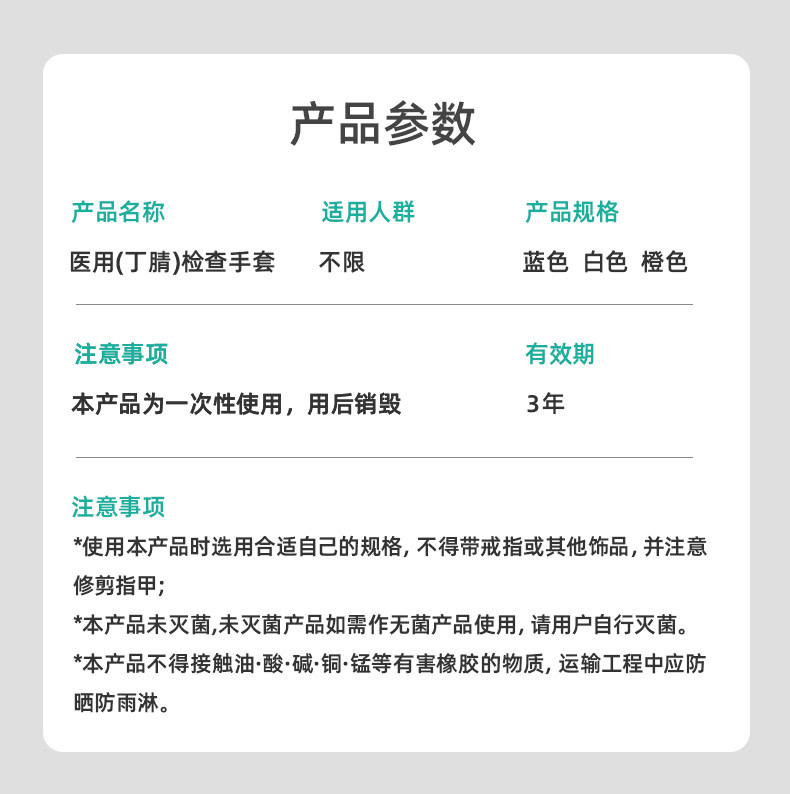 产品参数

产品名称
医用(丁腈)检查手套

适用人群
不限

产品规格
蓝色 白色 橙色

注意事项
本产品为一次性使用，用后销毁

有效期
3年

注意事项
*使用本产品时选用合适自己的规格, 不得带戒指或其他饰品, 并注意修剪指甲;
*本产品未灭菌,未灭菌产品如需作无菌产品使用, 请用户自行灭菌。
*本产品不得接触油·酸·碱·铜·锰等有害橡胶的物质, 运输工程中应防晒防雨淋。